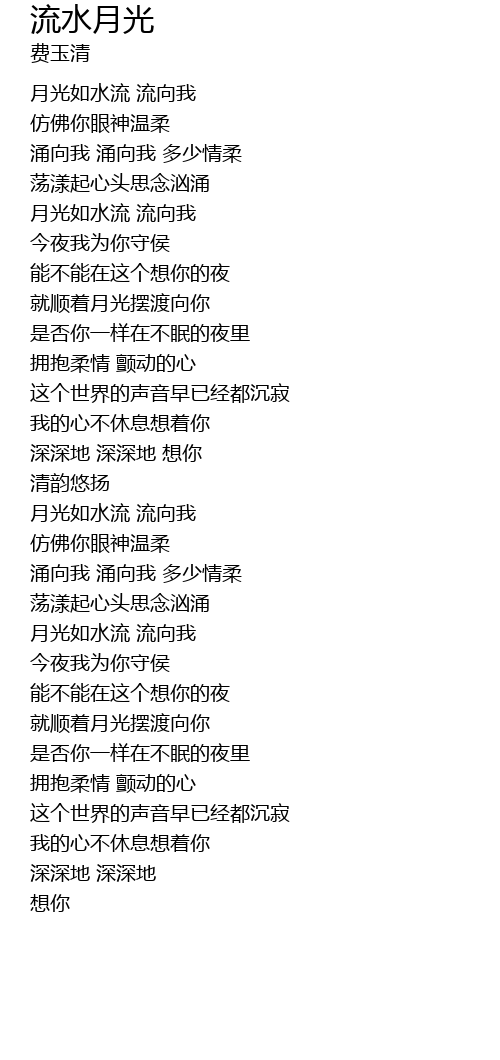 流水月光
费玉清

月光如水流 流向我
仿佛你眼神温柔
涌向我 涌向我 多少情柔
荡漾起心头思念汹涌
月光如水流 流向我
今夜我为你守侯
能不能在这个想你的夜
就顺着月光摆渡向你
是否你一样在不眠的夜里
拥抱柔情 颤动的心
这个世界的声音早已经都沉寂
我的心不休息想着你
深深地 深深地 想你
清韵悠扬
月光如水流 流向我
仿佛你眼神温柔
涌向我 涌向我 多少情柔
荡漾起心头思念汹涌
月光如水流 流向我
今夜我为你守侯
能不能在这个想你的夜
就顺着月光摆渡向你
是否你一样在不眠的夜里
拥抱柔情 颤动的心
这个世界的声音早已经都沉寂
我的心不休息想着你
深深地 深深地
想你